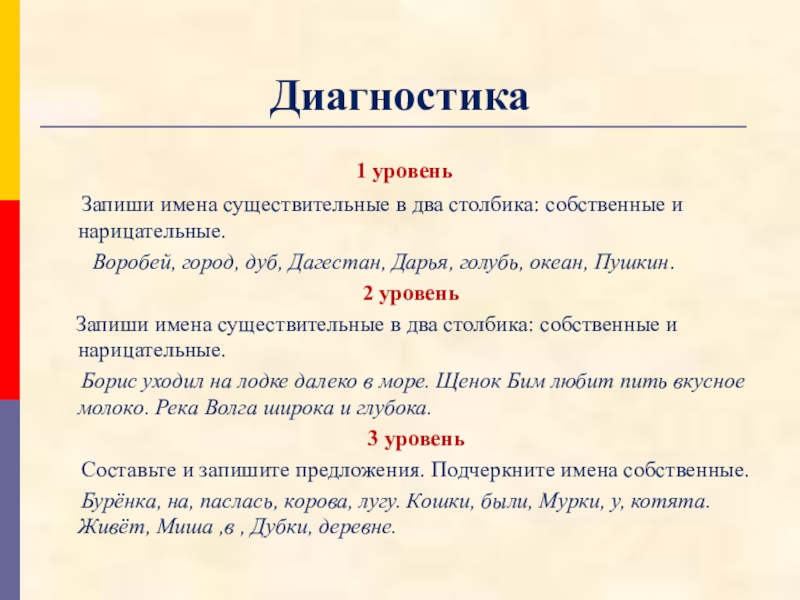 Диагностика

1 уровень

Запиши имена существительные в два столбика: собственные и нарицательные.

Воробей, город, дуб, Дагестан, Дарья, голубь, океан, Пушкин.

2 уровень

Запиши имена существительные в два столбика: собственные и нарицательные.

Борис уходил на лодке далеко в море. Щенок Бим любит пить вкусное молоко. Река Волга широка и глубока.

3 уровень

Составьте и запишите предложения. Подчеркните имена собственные.

Бурёнка, на, паслась, корова, лугу. Кошки, были, Мурки, у, котята. Живёт, Миша ,в , Дубки, деревне.